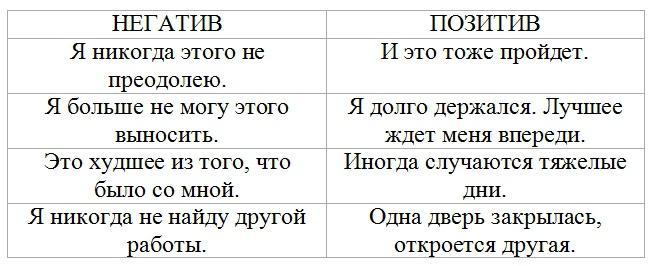 | НЕГАТИВ | ПОЗИТИВ |
|---|---|
| Я никогда этого не преодолею. | И это тоже пройдет. |
| Я больше не могу этого выносить. | Я долго держался. Лучшее ждет меня впереди. |
| Это худшее из того, что было со мной. | Иногда случаются тяжелые дни. |
| Я никогда не найду другой работы. | Одна дверь закрылась, откроется другая. |